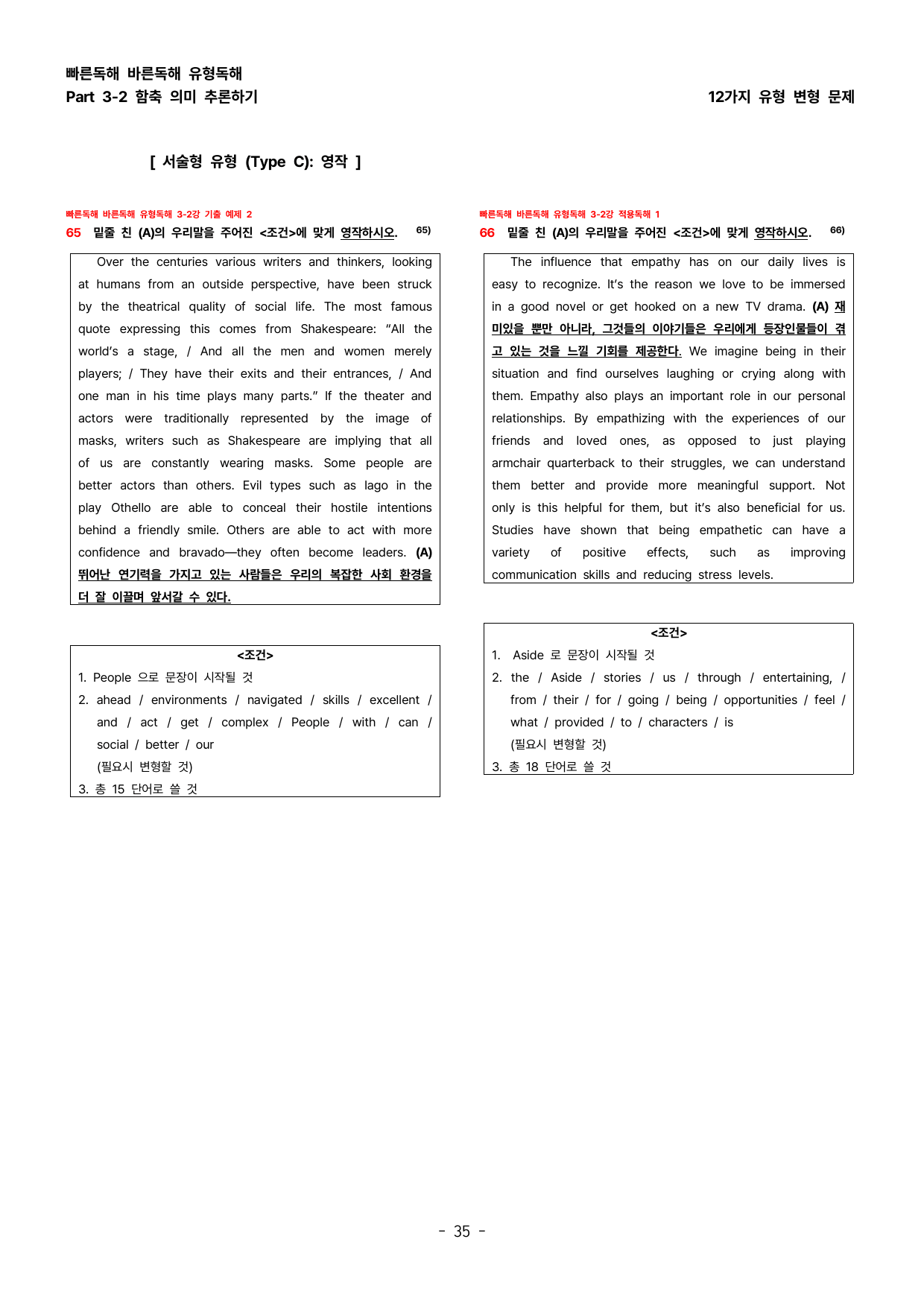 빠른독해 바른독해 유형독해
Part 3-2 함축 의미 추론하기

12가지 유형 변형 문제

[ 서술형 유형 (Type C): 영작 ]

빠른독해 바른독해 유형독해 3-2강 기출 예제 2
65 밑줄 친 (A)의 우리말을 주어진 <조건>에 맞게 영작하시오. $^{65)}$

Over the centuries various writers and thinkers, looking at humans from an outside perspective, have been struck by the theatrical quality of social life. The most famous quote expressing this comes from Shakespeare: "All the world's a stage, / And all the men and women merely players; / They have their exits and their entrances, / And one man in his time plays many parts." If the theater and actors were traditionally represented by the image of masks, writers such as Shakespeare are implying that all of us are constantly wearing masks. Some people are better actors than others. Evil types such as Iago in the play Othello are able to conceal their hostile intentions behind a friendly smile. Others are able to act with more confidence and bravado—they often become leaders. (A) 뛰어난 연기력을 가지고 있는 사람들은 우리의 복잡한 사회 환경을 더 잘 이끌며 앞서갈 수 있다.

<조건>
1. People 으로 문장이 시작될 것
2. ahead / environments / navigated / skills / excellent / and / act / get / complex / People / with / can / social / better / our
(필요시 변형할 것)
3. 총 15 단어로 쓸 것

빠른독해 바른독해 유형독해 3-2강 적용독해 1
66 밑줄 친 (A)의 우리말을 주어진 <조건>에 맞게 영작하시오. $^{66)}$

The influence that empathy has on our daily lives is easy to recognize. It's the reason we love to be immersed in a good novel or get hooked on a new TV drama. (A) 재미있을 뿐만 아니라, 그것들의 이야기들은 우리에게 등장인물들이 겪고 있는 것을 느낄 기회를 제공한다. We imagine being in their situation and find ourselves laughing or crying along with them. Empathy also plays an important role in our personal relationships. By empathizing with the experiences of our friends and loved ones, as opposed to just playing armchair quarterback to their struggles, we can understand them better and provide more meaningful support. Not only is this helpful for them, but it's also beneficial for us. Studies have shown that being empathetic can have a variety of positive effects, such as improving communication skills and reducing stress levels.

<조건>
1. Aside 로 문장이 시작될 것
2. the / Aside / stories / us / through / entertaining, / from / their / for / going / being / opportunities / feel / what / provided / to / characters / is
(필요시 변형할 것)
3. 총 18 단어로 쓸 것

- 35 -